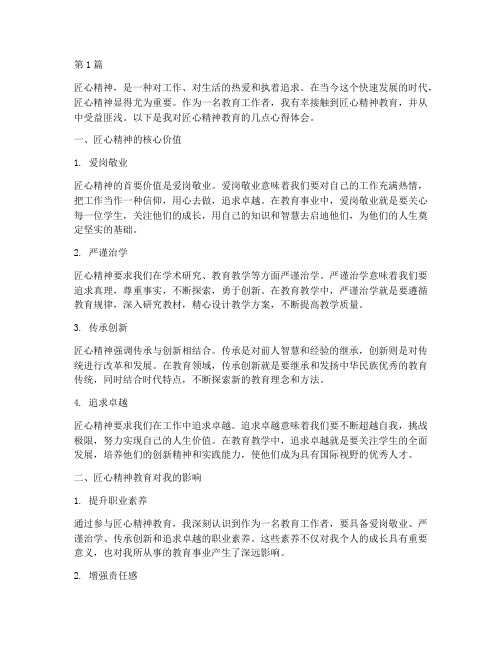 第 1 篇

匠心精神，是一种对工作、对生活的热爱和执着追求。在当今这个快速发展的时代，匠心精神显得尤为重要。作为一名教育工作者，我有幸接触到匠心精神教育，并从中受益匪浅。以下是我对匠心精神教育的几点心得体会。

一、匠心精神的核心价值

1. 爱岗敬业

匠心精神的首要价值是爱岗敬业。爱岗敬业意味着我们要对自己的工作充满热情，把工作当作一种信仰，用心去做，追求卓越。在教育事业中，爱岗敬业就是要关心每一位学生，关注他们的成长，用自己的知识和智慧去启迪他们，为他们的人生奠定坚实的基础。

2. 严谨治学

匠心精神要求我们在学术研究、教育教学等方面严谨治学。严谨治学意味着我们要追求真理，尊重事实，不断探索，勇于创新。在教育教学中，严谨治学就是要遵循教育规律，深入研究教材，精心设计教学方案，不断提高教学质量。

3. 传承创新

匠心精神强调传承与创新相结合。传承是对前人智慧和经验的继承，创新则是对传统进行改革和发展。在教育领域，传承创新就是要继承和发扬中华民族优秀的教育传统，同时结合时代特点，不断探索新的教育理念和方法。

4. 追求卓越

匠心精神要求我们在工作中追求卓越。追求卓越意味着我们要不断超越自我，挑战极限，努力实现自己的人生价值。在教育教学中，追求卓越就是要关注学生的全面发展，培养他们的创新精神和实践能力，使他们成为具有国际视野的优秀人才。

二、匠心精神教育对我的影响

1. 提升职业素养

通过参与匠心精神教育，我深刻认识到作为一名教育工作者，要具备爱岗敬业、严谨治学、传承创新和追求卓越的职业素养。这些素养不仅对我个人的成长具有重要意义，也对我所从事的教育事业产生了深远影响。

2. 增强责任感